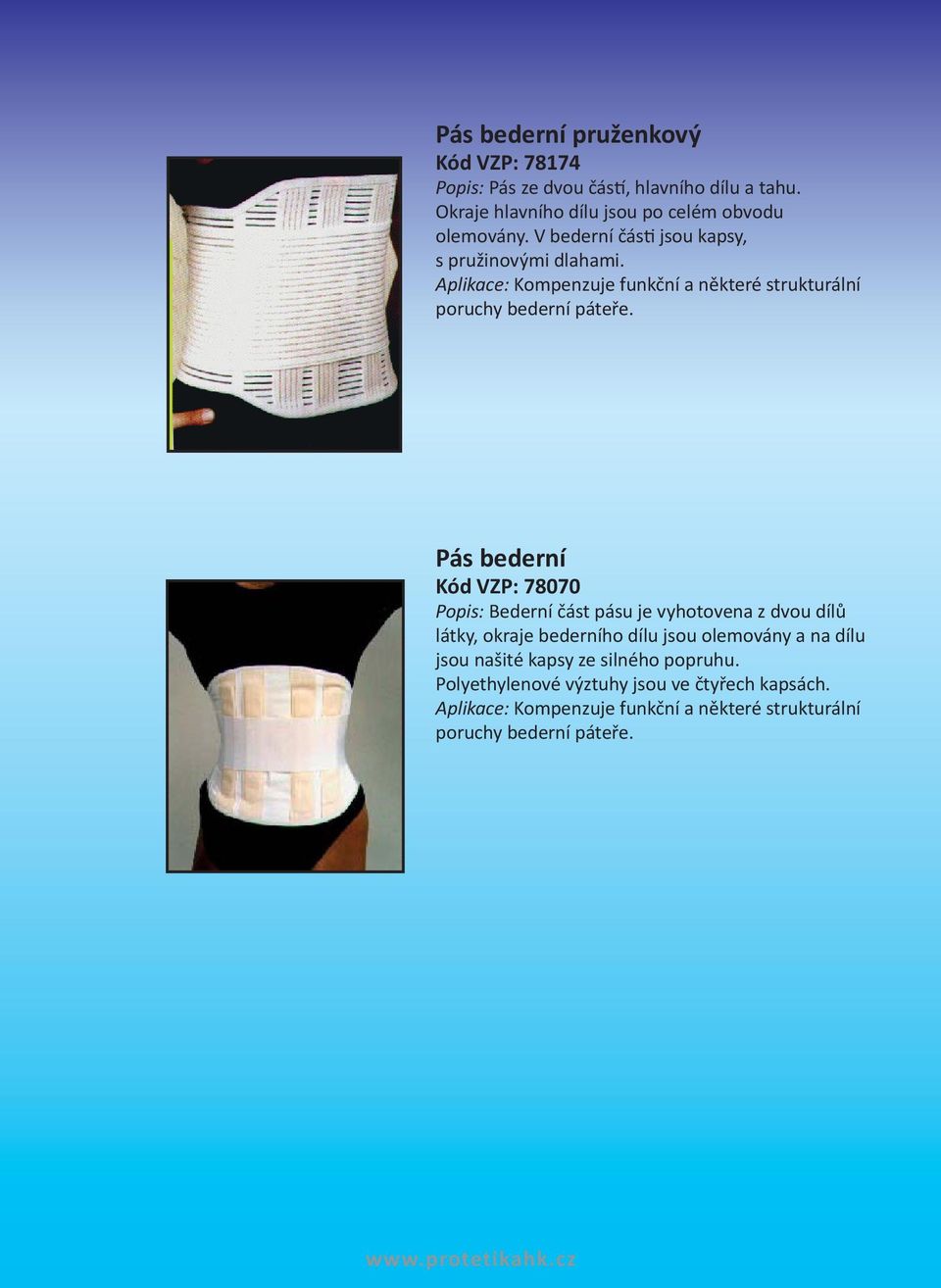 Pás bederní pruženkový
Kód VZP: 78174
Popis: Pás ze dvou částí, hlavního dílu a tahu. Okraje hlavního dílu jsou po celém obvodu olemovány. V bederní části jsou kapsy, s pružinovými dlahami.
Aplikace: Kompenzuje funkční a některé strukturální poruchy bederní páteře.

Pás bederní
Kód VZP: 78070
Popis: Bederní část pásu je vyhotovena z dvou dílů látky, okraje bederního dílu jsou olemovány a na dílu jsou našité kapsy ze silného popruhu. Polyethylenové výztuhy jsou ve čtyřech kapsách.
Aplikace: Kompenzuje funkční a některé strukturální poruchy bederní páteře.

www.protetikahk.cz